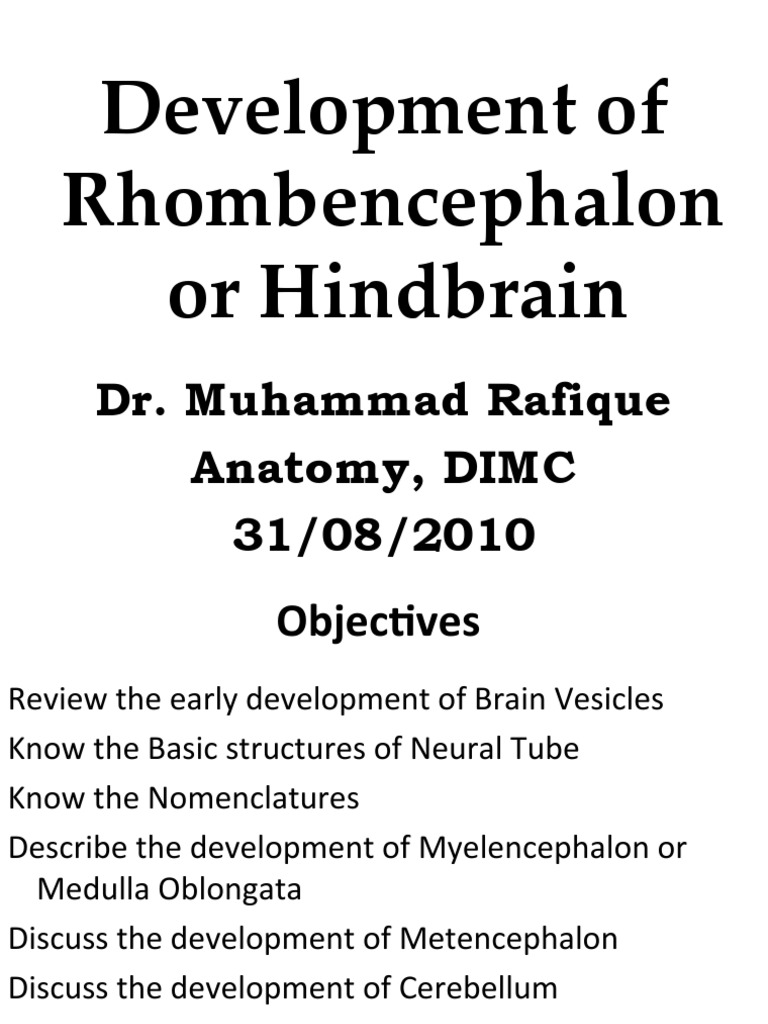 Development of Rhombencephalon or Hindbrain

Dr. Muhammad Rafique
Anatomy, DIMC
31/08/2010

Objectives

Review the early development of Brain Vesicles
Know the Basic structures of Neural Tube
Know the Nomenclatures
Describe the development of Myelencephalon or Medulla Oblongata
Discuss the development of Metencephalon
Discuss the development of Cerebellum